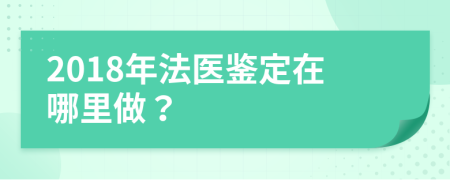 2018年法医鉴定在哪里做？